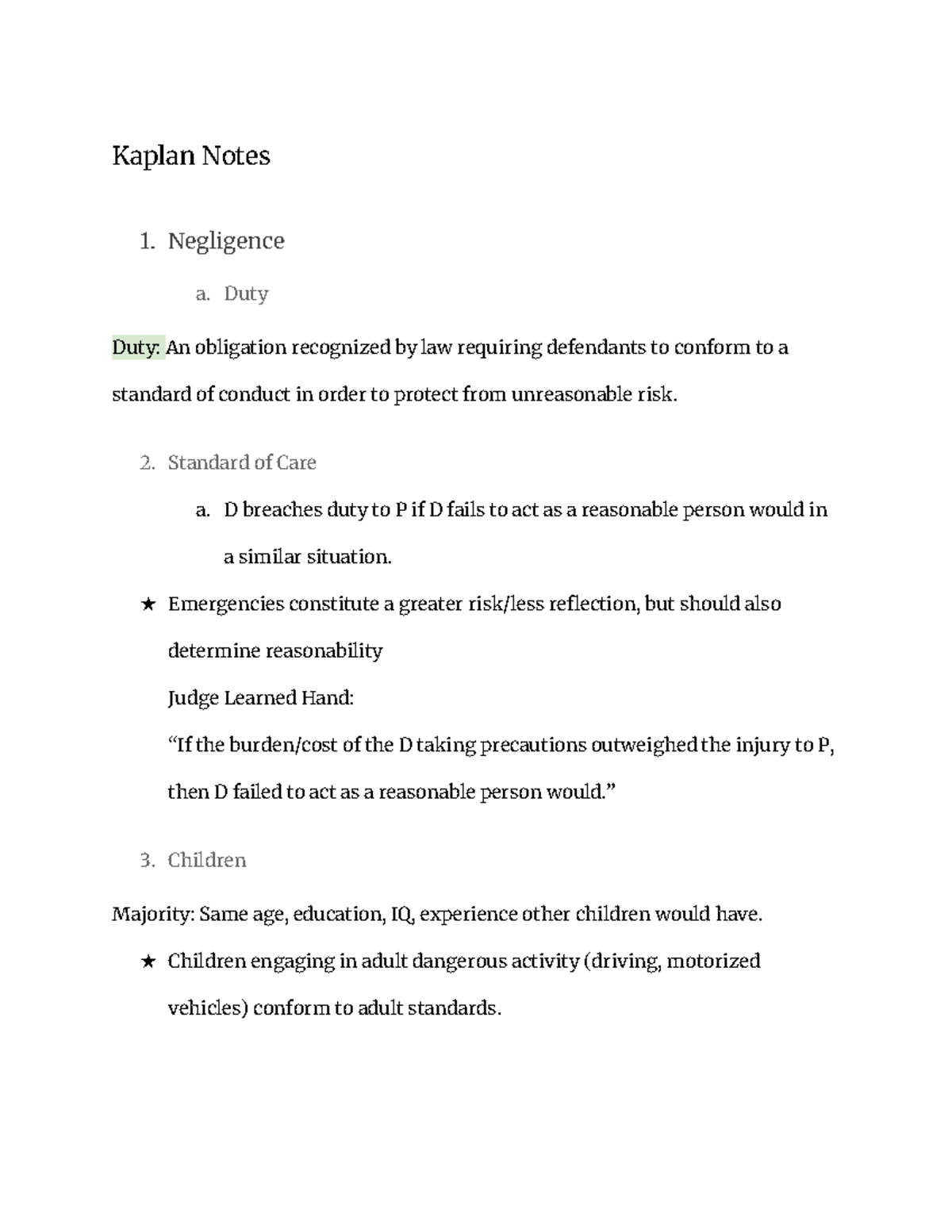 Kaplan Notes

1. Negligence

a. Duty

Duty: An obligation recognized by law requiring defendants to conform to a standard of conduct in order to protect from unreasonable risk.

2. Standard of Care

a. D breaches duty to P if D fails to act as a reasonable person would in a similar situation.

★ Emergencies constitute a greater risk/less reflection, but should also determine reasonability

Judge Learned Hand:

"If the burden/cost of the D taking precautions outweighed the injury to P, then D failed to act as a reasonable person would."

3. Children

Majority: Same age, education, IQ, experience other children would have.

★ Children engaging in adult dangerous activity (driving, motorized vehicles) conform to adult standards.